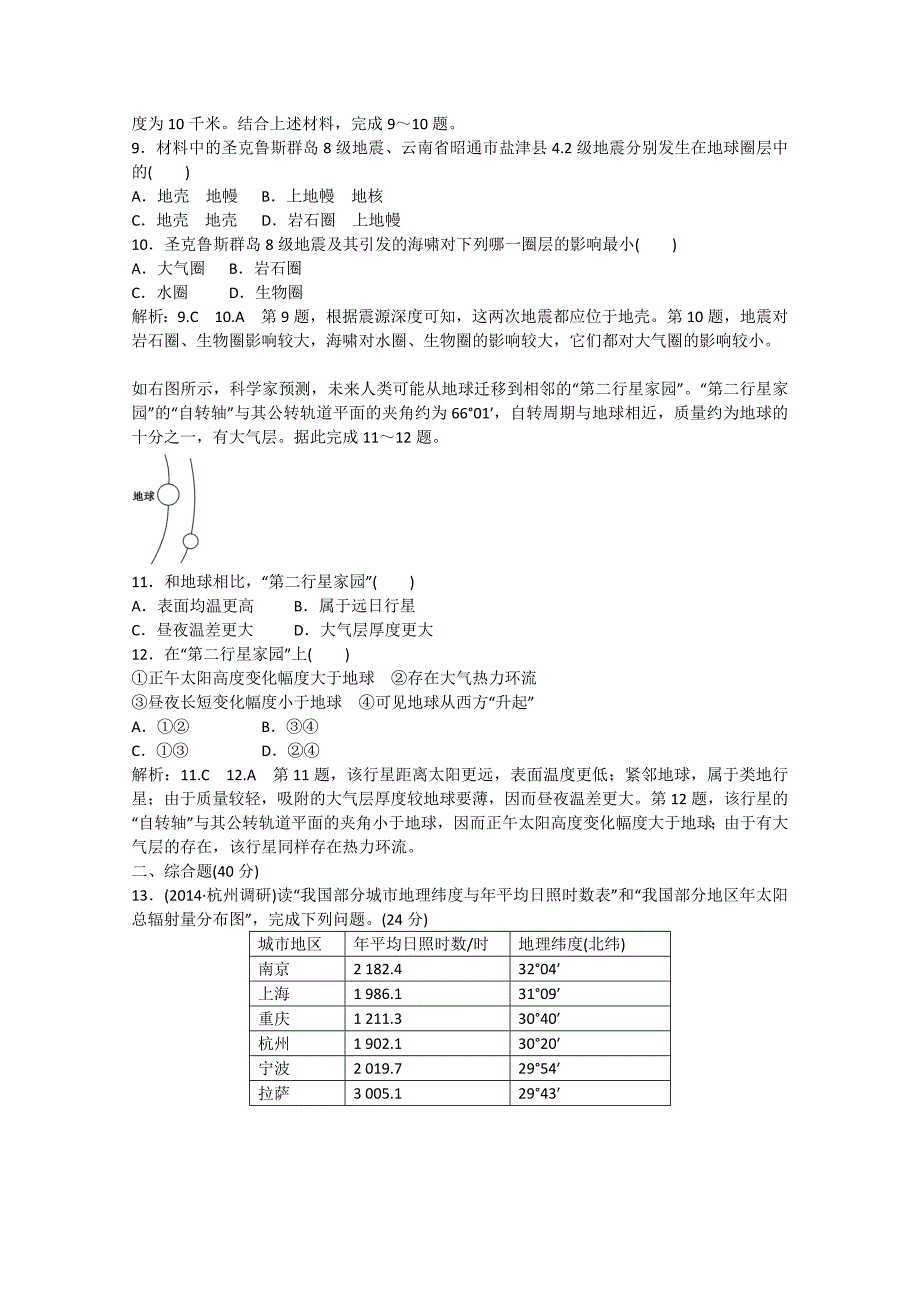 度为 10 千米。结合上述材料，完成 9～10 题。

9．材料中的圣克鲁斯群岛 8 级地震、云南省昭通市盐津县 4.2 级地震分别发生在地球圈层中的(　　)
A．地壳　地幔　B．上地幔　地核
C．地壳　地壳　D．岩石圈　上地幔

10．圣克鲁斯群岛 8 级地震及其引发的海啸对下列哪一圈层的影响最小(　　)
A．大气圈　B．岩石圈
C．水圈　　D．生物圈

解析：9.C　10.A　第 9 题，根据震源深度可知，这两次地震都应位于地壳。第 10 题，地震对岩石圈、生物圈影响较大，海啸对水圈、生物圈的影响较大，它们都对大气圈的影响较小。

如右图所示，科学家预测，未来人类可能从地球迁移到相邻的“第二行星家园”。“第二行星家园”的“自转轴”与其公转轨道平面的夹角约为 66°01′，自转周期与地球相近，质量约为地球的十分之一，有大气层。据此完成 11～12 题。

地球

11．和地球相比，“第二行星家园”(　　)
A．表面均温更高　　B．属于远日行星
C．昼夜温差更大　　D．大气层厚度更大

12．在“第二行星家园”上(　　)
①正午太阳高度变化幅度大于地球　②存在大气热力环流
③昼夜长短变化幅度小于地球　④可见地球从西方“升起”
A．①②　　　　B．③④
C．①③　　　　D．②④

解析：11.C　12.A　第 11 题，该行星距离太阳更远，表面温度更低；紧邻地球，属于类地行星；由于质量较轻，吸附的大气层厚度较地球要薄，因而昼夜温差更大。第 12 题，该行星的“自转轴”与其公转轨道平面的夹角小于地球，因而正午太阳高度变化幅度大于地球；由于有大气层的存在，该行星同样存在热力环流。

二、综合题(40 分)

13．(2014·杭州调研)读“我国部分城市地理纬度与年平均日照时数表”和“我国部分地区年太阳总辐射量分布图”，完成下列问题。(24 分)

| 城市地区 | 年平均日照时数/时 | 地理纬度(北纬) |
|---|---|---|
| 南京 | 2 182.4 | 32°04′ |
| 上海 | 1 986.1 | 31°09′ |
| 重庆 | 1 211.3 | 30°40′ |
| 杭州 | 1 902.1 | 30°20′ |
| 宁波 | 2 019.7 | 29°54′ |
| 拉萨 | 3 005.1 | 29°43′ |